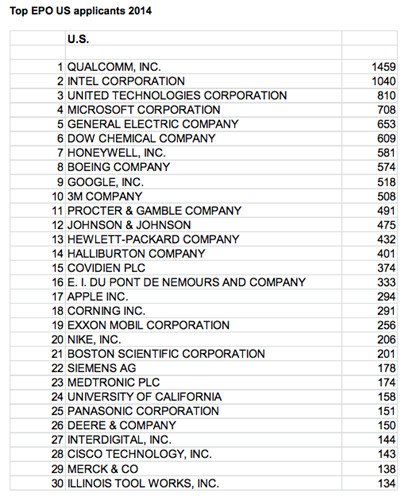 Top EPO US applicants 2014

| | U.S. | |
|---|---|---|
| | | |
| 1 | QUALCOMM, INC. | 1459 |
| 2 | INTEL CORPORATION | 1040 |
| 3 | UNITED TECHNOLOGIES CORPORATION | 810 |
| 4 | MICROSOFT CORPORATION | 708 |
| 5 | GENERAL ELECTRIC COMPANY | 653 |
| 6 | DOW CHEMICAL COMPANY | 609 |
| 7 | HONEYWELL, INC. | 581 |
| 8 | BOEING COMPANY | 574 |
| 9 | GOOGLE, INC. | 518 |
| 10 | 3M COMPANY | 508 |
| 11 | PROCTER & GAMBLE COMPANY | 491 |
| 12 | JOHNSON & JOHNSON | 475 |
| 13 | HEWLETT-PACKARD COMPANY | 432 |
| 14 | HALLIBURTON COMPANY | 401 |
| 15 | COVIDIEN PLC | 374 |
| 16 | E. I. DU PONT DE NEMOURS AND COMPANY | 333 |
| 17 | APPLE INC. | 294 |
| 18 | CORNING INC. | 291 |
| 19 | EXXON MOBIL CORPORATION | 256 |
| 20 | NIKE, INC. | 206 |
| 21 | BOSTON SCIENTIFIC CORPORATION | 201 |
| 22 | SIEMENS AG | 178 |
| 23 | MEDTRONIC PLC | 174 |
| 24 | UNIVERSITY OF CALIFORNIA | 158 |
| 25 | PANASONIC CORPORATION | 151 |
| 26 | DEERE & COMPANY | 150 |
| 27 | INTERDIGITAL, INC. | 144 |
| 28 | CISCO TECHNOLOGY, INC. | 143 |
| 29 | MERCK & CO | 138 |
| 30 | ILLINOIS TOOL WORKS, INC. | 134 |